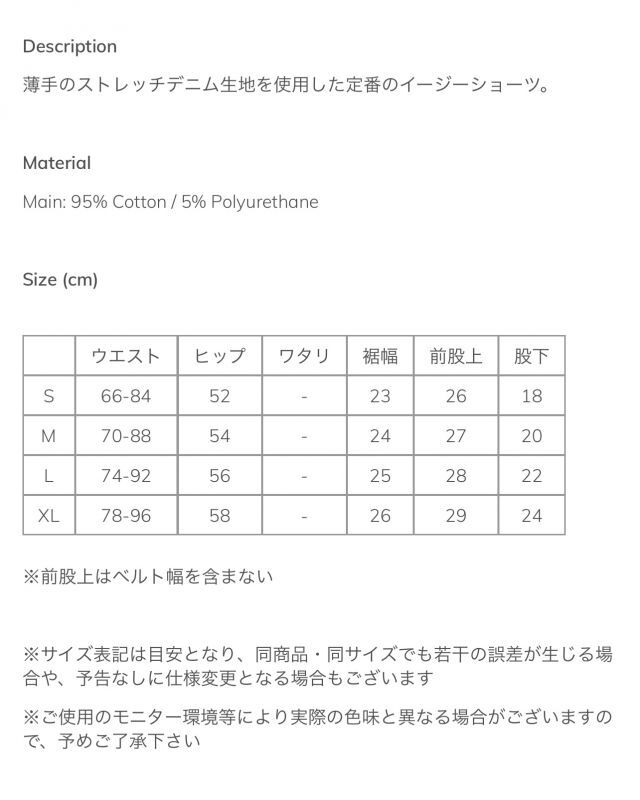 Description

薄手のストレッチデニム生地を使用した定番のイージーショーツ。

Material

Main: 95% Cotton / 5% Polyurethane

Size (cm)

| | ウエスト | ヒップ | ワタリ | 裾幅 | 前股上 | 股下 |
|---|---|---|---|---|---|---|
| S | 66-84 | 52 | - | 23 | 26 | 18 |
| M | 70-88 | 54 | - | 24 | 27 | 20 |
| L | 74-92 | 56 | - | 25 | 28 | 22 |
| XL | 78-96 | 58 | - | 26 | 29 | 24 |

※前股上はベルト幅を含まない

※サイズ表記は目安となり、同商品・同サイズでも若干の誤差が生じる場合や、予告なしに仕様変更となる場合もございます

※ご使用のモニター環境等により実際の色味と異なる場合がございますので、予めご了承下さい